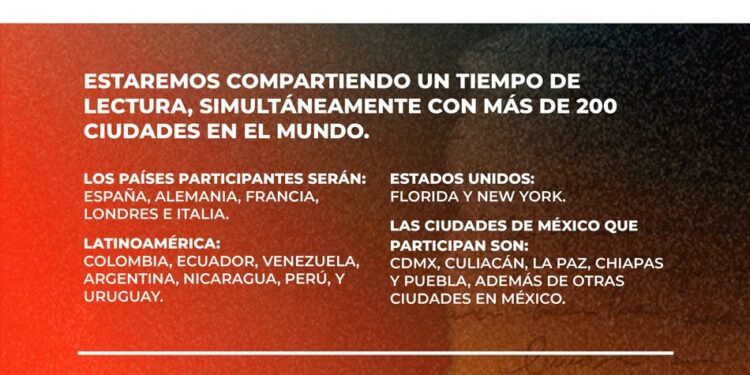 ESTAREMOS COMPARTIENDO UN TIEMPO DE LECTURA, SIMULTÁNEAMENTE CON MÁS DE 200 CIUDADES EN EL MUNDO.

LOS PAÍSES PARTICIPANTES SERÁN:
ESPAÑA, ALEMANIA, FRANCIA, LONDRES E ITALIA.

LATINOAMÉRICA:
COLOMBIA, ECUADOR, VENEZUELA, ARGENTINA, NICARAGUA, PERÚ, Y URUGUAY.

ESTADOS UNIDOS:
FLORIDA Y NEW YORK.

LAS CIUDADES DE MÉXICO QUE PARTICIPAN SON:
CDMX, CULIACÁN, LA PAZ, CHIAPAS Y PUEBLA, ADEMÁS DE OTRAS CIUDADES EN MÉXICO.